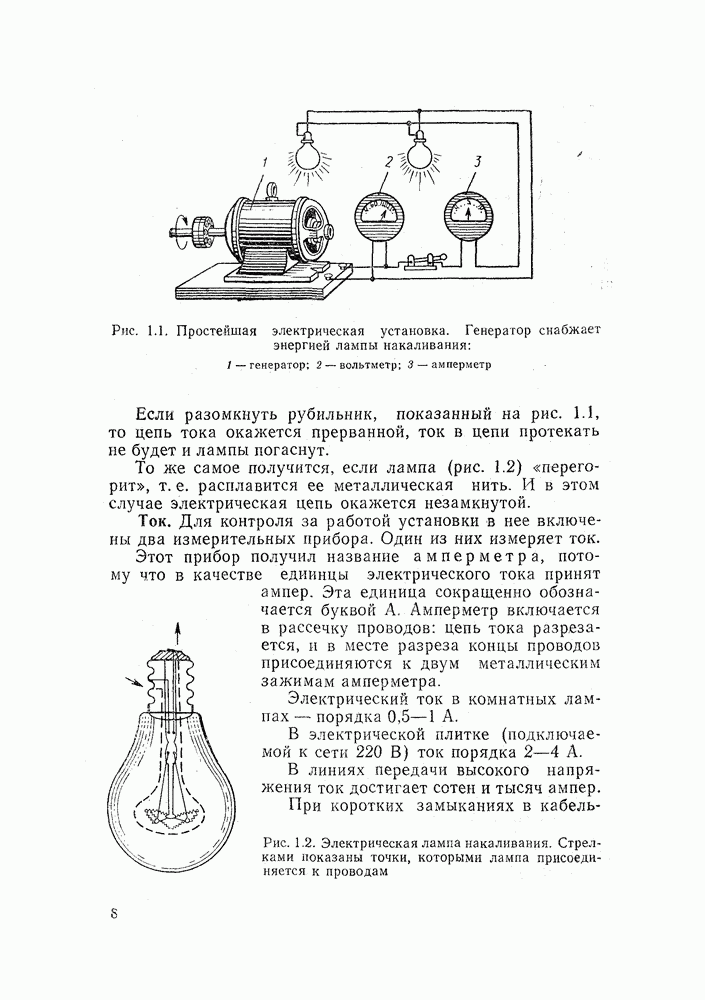 1

2

3

Рис. 1.1. Простейшая электрическая установка. Генератор снабжает энергией лампы накаливания:

1 — генератор; 2 — вольтметр; 3 — амперметр

Если разомкнуть рубильник, показанный на рис. 1.1, то цепь тока окажется прерванной, ток в цепи протекать не будет и лампы погаснут.

То же самое получится, если лампа (рис. 1.2) «перегорит», т. е. расплавится ее металлическая нить. И в этом случае электрическая цепь окажется незамкнутой.

Ток. Для контроля за работой установки в нее включены два измерительных прибора. Один из них измеряет ток.

Этот прибор получил название амперметра, потому что в качестве единицы электрического тока принят ампер. Эта единица сокращенно обозначается буквой А. Амперметр включается в рассечку проводов: цепь тока разрезается, и в месте разреза концы проводов присоединяются к двум металлическим зажимам амперметра.

Электрический ток в комнатных лампах — порядка 0,5—1 А.

В электрической плитке (подключаемой к сети 220 В) ток порядка 2—4 А.

В линиях передачи высокого напряжения ток достигает сотен и тысяч ампер.

При коротких замыканиях в кабель-

Рис. 1.2. Электрическая лампа накаливания. Стрелками показаны точки, которыми лампа присоединяется к проводам

8